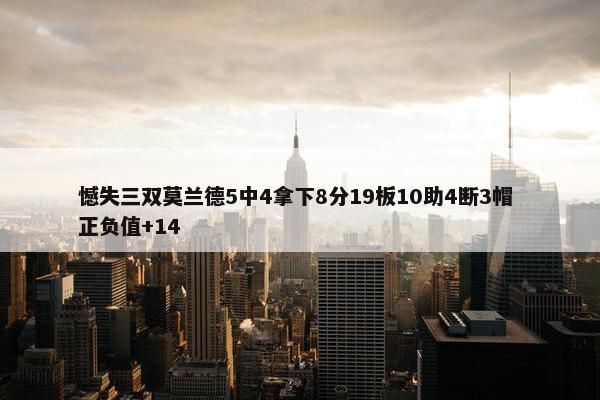 憾失三双莫兰德5中4拿下8分19板10助4断3帽正负值+14